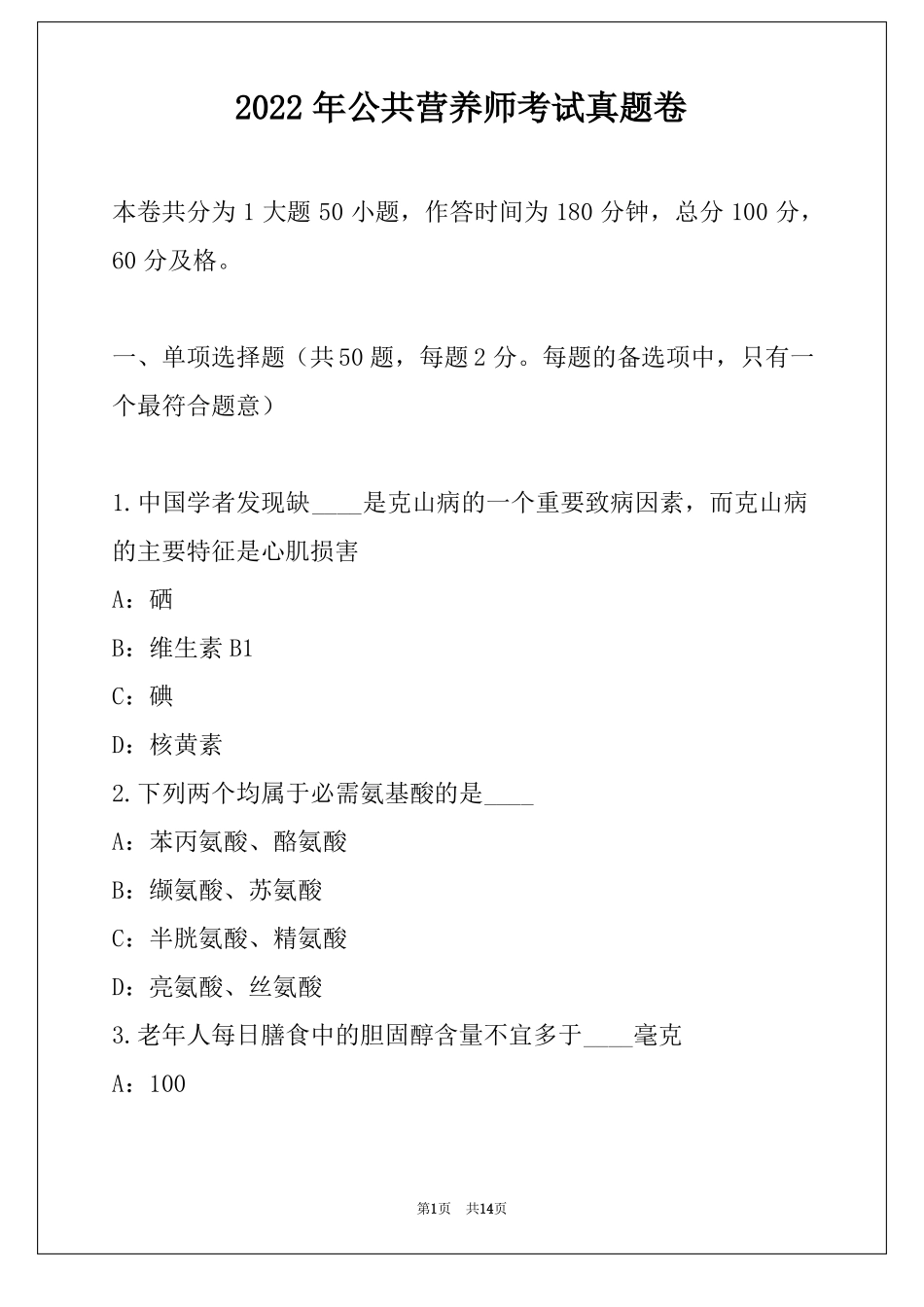 2022年公共营养师考试真题卷

本卷共分为1大题50小题，作答时间为180分钟，总分100分，60分及格。

一、单项选择题（共50题，每题2分。每题的备选项中，只有一个最符合题意）

1.中国学者发现缺____是克山病的一个重要致病因素，而克山病的主要特征是心肌损害

A：硒

B：维生素B1

C：碘

D：核黄素

2.下列两个均属于必需氨基酸的是____

A：苯丙氨酸、酪氨酸

B：缬氨酸、苏氨酸

C：半胱氨酸、精氨酸

D：亮氨酸、丝氨酸

3.老年人每日膳食中的胆固醇含量不宜多于____毫克

A：100

第1页 共14页